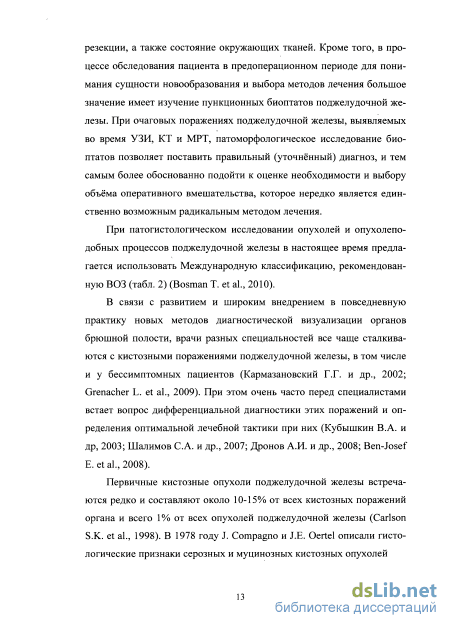 резекции, а также состояние окружающих тканей. Кроме того, в процессе обследования пациента в предоперационном периоде для понимания сущности новообразования и выбора методов лечения большое значение имеет изучение пункционных биоптатов поджелудочной железы. При очаговых поражениях поджелудочной железы, выявляемых во время УЗИ, КТ и МРТ, патоморфологическое исследование биоптатов позволяет поставить правильный (уточнённый) диагноз, и тем самым более обоснованно подойти к оценке необходимости и выбору объёма оперативного вмешательства, которое нередко является единственно возможным радикальным методом лечения.

При патогистологическом исследовании опухолей и опухолеподобных процессов поджелудочной железы в настоящее время предлагается использовать Международную классификацию, рекомендованную ВОЗ (табл. 2) (Bosman T. et al., 2010).

В связи с развитием и широким внедрением в повседневную практику новых методов диагностической визуализации органов брюшной полости, врачи разных специальностей все чаще сталкиваются с кистозными поражениями поджелудочной железы, в том числе и у бессимптомных пациентов (Кармазановский Г.Г. и др., 2002; Grenacher L. et al., 2009). При этом очень часто перед специалистами встает вопрос дифференциальной диагностики этих поражений и определения оптимальной лечебной тактики при них (Кубышкин В.А. и др, 2003; Шалимов С.А. и др., 2007; Дронов А.И. и др., 2008; Ben-Josef E. et al., 2008).

Первичные кистозные опухоли поджелудочной железы встречаются редко и составляют около 10-15% от всех кистозных поражений органа и всего 1% от всех опухолей поджелудочной железы (Carlson S.K. et al., 1998). В 1978 году J. Compagno и J.E. Oertel описали гистологические признаки серозных и муцинозных кистозных опухолей

13

dsLib.net
библиотека диссертаций